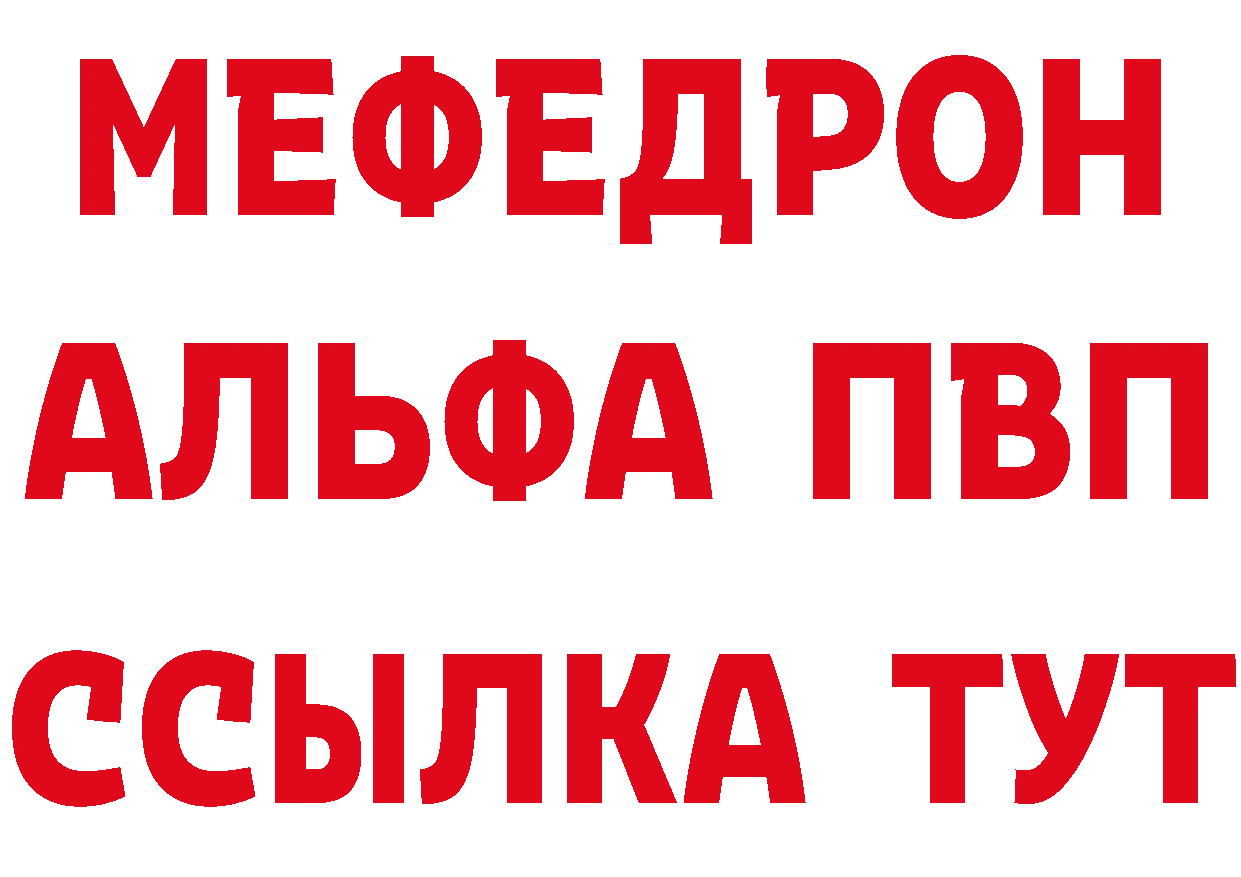 МЕФЕДРОН
АЛЬФА ПВП
ССЫЛКА ТУТ